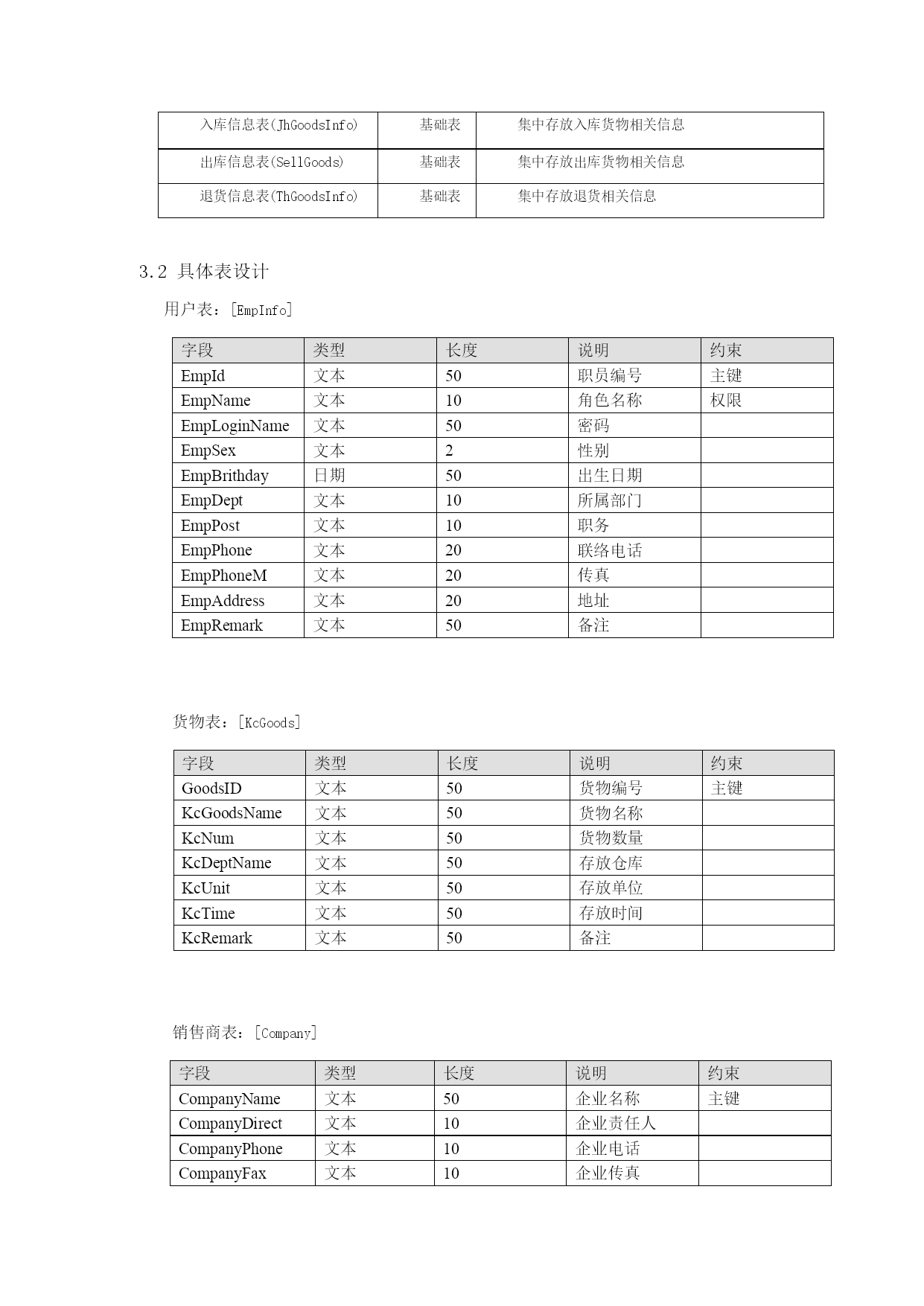 | 入库信息表(JhGoodsInfo) | 基础表 | 集中存放入库货物相关信息 |
|---|---|---|
| 出库信息表(SellGoods) | 基础表 | 集中存放出库货物相关信息 |
| 退货信息表(ThGoodsInfo) | 基础表 | 集中存放退货相关信息 |

3.2 具体表设计

用户表：[EmpInfo]

| 字段 | 类型 | 长度 | 说明 | 约束 |
|---|---|---|---|---|
| EmpId | 文本 | 50 | 职员编号 | 主键 |
| EmpName | 文本 | 10 | 角色名称 | 权限 |
| EmpLoginName | 文本 | 50 | 密码 | |
| EmpSex | 文本 | 2 | 性别 | |
| EmpBrithday | 日期 | 50 | 出生日期 | |
| EmpDept | 文本 | 10 | 所属部门 | |
| EmpPost | 文本 | 10 | 职务 | |
| EmpPhone | 文本 | 20 | 联络电话 | |
| EmpPhoneM | 文本 | 20 | 传真 | |
| EmpAddress | 文本 | 20 | 地址 | |
| EmpRemark | 文本 | 50 | 备注 | |

货物表：[KcGoods]

| 字段 | 类型 | 长度 | 说明 | 约束 |
|---|---|---|---|---|
| GoodsID | 文本 | 50 | 货物编号 | 主键 |
| KcGoodsName | 文本 | 50 | 货物名称 | |
| KcNum | 文本 | 50 | 货物数量 | |
| KcDeptName | 文本 | 50 | 存放仓库 | |
| KcUnit | 文本 | 50 | 存放单位 | |
| KcTime | 文本 | 50 | 存放时间 | |
| KcRemark | 文本 | 50 | 备注 | |

销售商表：[Company]

| 字段 | 类型 | 长度 | 说明 | 约束 |
|---|---|---|---|---|
| CompanyName | 文本 | 50 | 企业名称 | 主键 |
| CompanyDirect | 文本 | 10 | 企业责任人 | |
| CompanyPhone | 文本 | 10 | 企业电话 | |
| CompanyFax | 文本 | 10 | 企业传真 | |